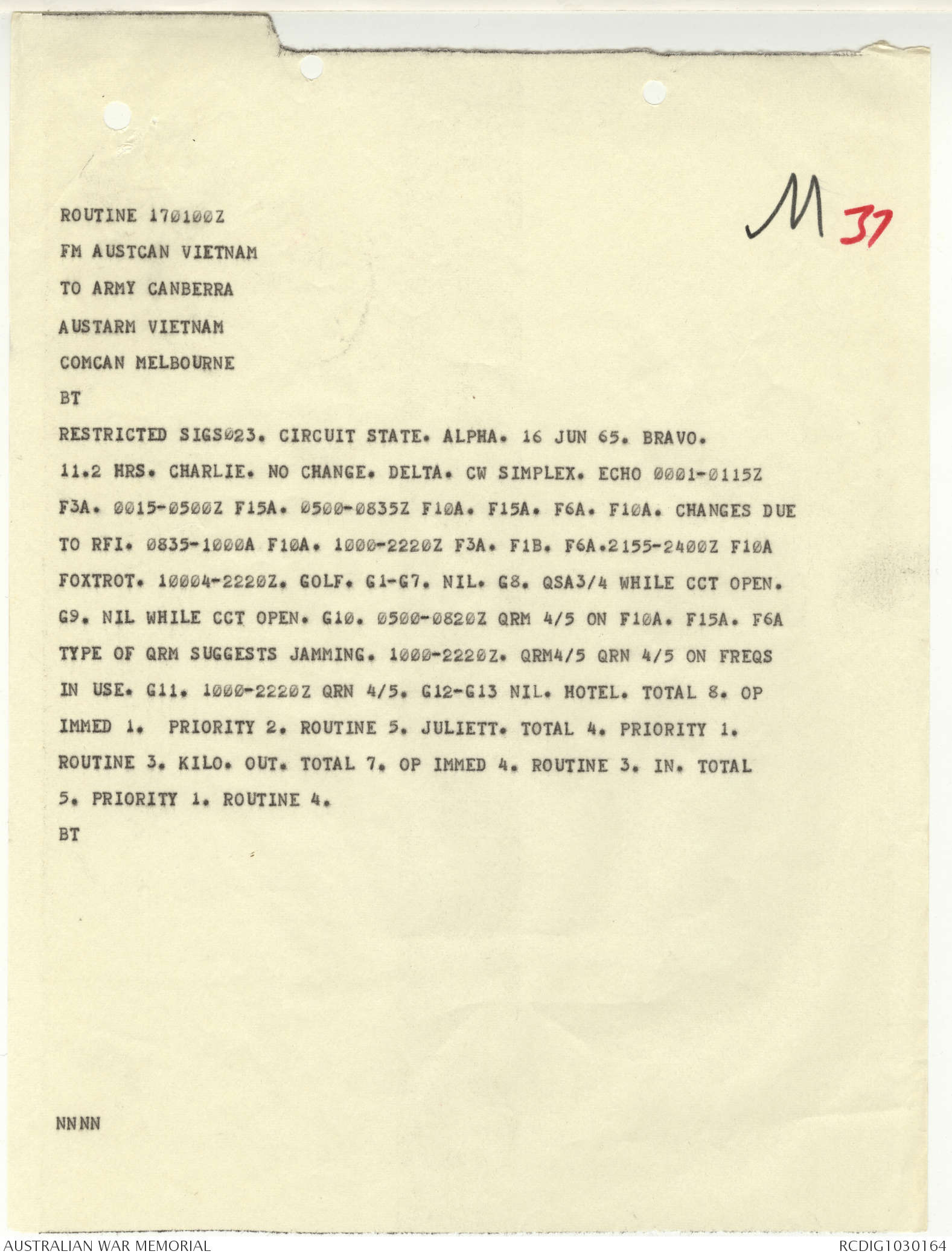 M 37

ROUTINE 170100Z

FM AUSTCAN VIETNAM

TO ARMY CANBERRA

AUSTARM VIETNAM

COMCAN MELBOURNE

BT

RESTRICTED SIGS023. CIRCUIT STATE. ALPHA. 16 JUN 65. BRAVO. 11.2 HRS. CHARLIE. NO CHANGE. DELTA. CW SIMPLEX. ECHO 0001-0115Z F3A. 0015-0500Z F15A. 0500-0835Z F10A. F15A. F6A. F10A. CHANGES DUE TO RFI. 0835-1000A F10A. 1000-2220Z F3A. F1B. F6A.2155-2400Z F10A FOXTROT. 10004-2220Z. GOLF. G1-G7. NIL. G8. QSA3/4 WHILE CCT OPEN. G9. NIL WHILE CCT OPEN. G10. 0500-0820Z QRM 4/5 ON F10A. F15A. F6A TYPE OF QRM SUGGESTS JAMMING. 1000-2220Z. QRM4/5 QRN 4/5 ON FREQS IN USE. G11. 1000-2220Z QRN 4/5. G12-G13 NIL. HOTEL. TOTAL 8. OP IMMED 1. PRIORITY 2. ROUTINE 5. JULIETT. TOTAL 4. PRIORITY 1. ROUTINE 3. KILO. OUT. TOTAL 7. OP IMMED 4. ROUTINE 3. IN. TOTAL 5. PRIORITY 1. ROUTINE 4.

BT

NNNN

AUSTRALIAN WAR MEMORIAL

RCDIG1030164